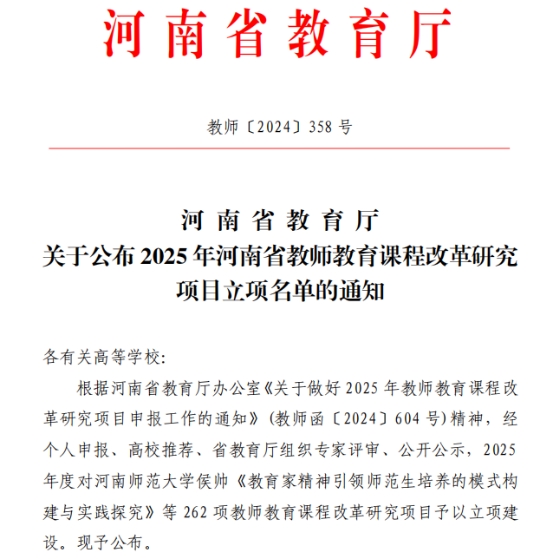 河南省教育厅

教师〔2024〕358 号

河南省教育厅
关于公布 2025 年河南省教师教育课程改革研究项目立项名单的通知

各有关高等学校：

根据河南省教育厅办公室《关于做好 2025 年教师教育课程改革研究项目申报工作的通知》(教师函〔2024〕604 号)精神，经个人申报、高校推荐、省教育厅组织专家评审、公开公示，2025 年度对河南师范大学侯帅《教育家精神引领师范生培养的模式构建与实践探究》等 262 项教师教育课程改革研究项目予以立项建设。现予公布。